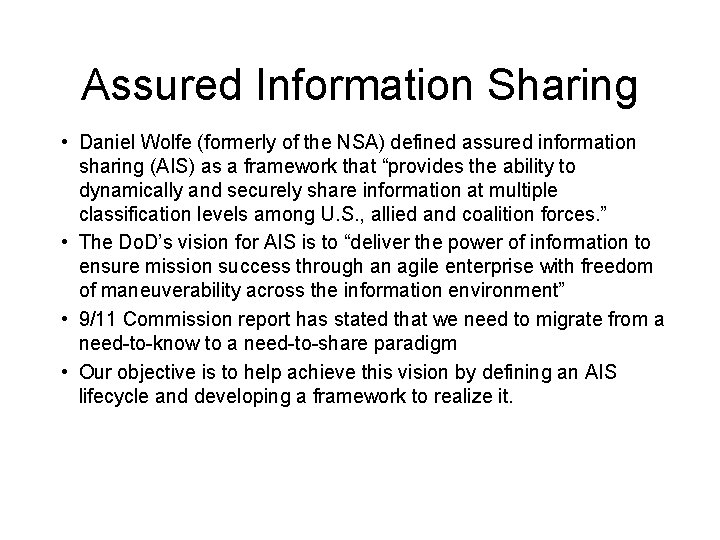 Assured Information Sharing

• Daniel Wolfe (formerly of the NSA) defined assured information sharing (AIS) as a framework that “provides the ability to dynamically and securely share information at multiple classification levels among U.S., allied and coalition forces.”

• The DoD’s vision for AIS is to “deliver the power of information to ensure mission success through an agile enterprise with freedom of maneuverability across the information environment”

• 9/11 Commission report has stated that we need to migrate from a need-to-know to a need-to-share paradigm

• Our objective is to help achieve this vision by defining an AIS lifecycle and developing a framework to realize it.